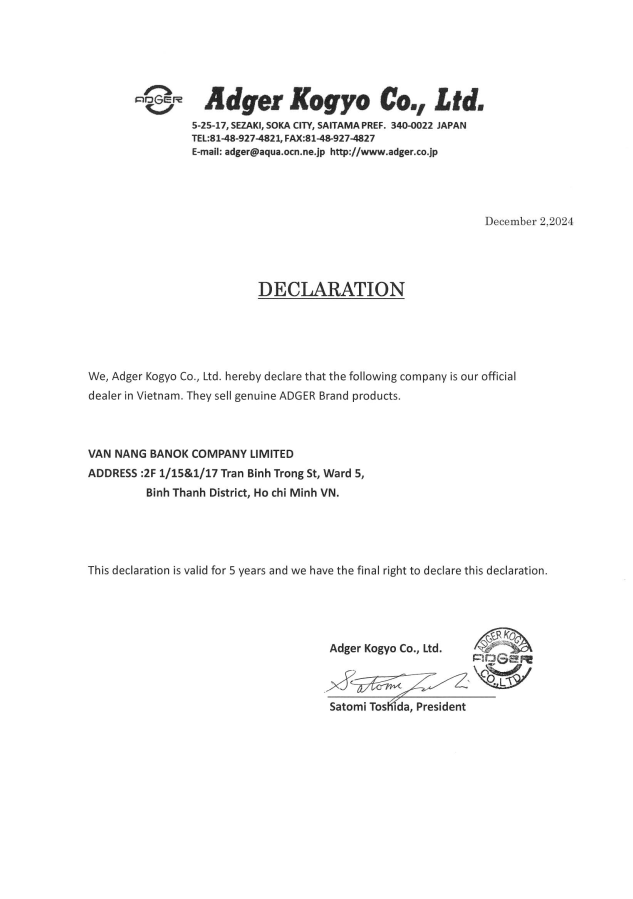 ADGER Adger Kogyo Co., Ltd.
5-25-17, SEZAKI, SOKA CITY, SAITAMA PREF. 340-0022 JAPAN
TEL:81-48-927-4821, FAX:81-48-927-4827
E-mail: adger@aqua.ocn.ne.jp http://www.adger.co.jp

December 2,2024

DECLARATION

We, Adger Kogyo Co., Ltd. hereby declare that the following company is our official dealer in Vietnam. They sell genuine ADGER Brand products.

VAN NANG BANOK COMPANY LIMITED
ADDRESS :2F 1/15&1/17 Tran Binh Trong St, Ward 5,
Binh Thanh District, Ho chi Minh VN.

This declaration is valid for 5 years and we have the final right to declare this declaration.

Adger Kogyo Co., Ltd.
ADGER KOGYO ADGER CO.,LTD.
Satomi Toshida
Satomi Toshida, President